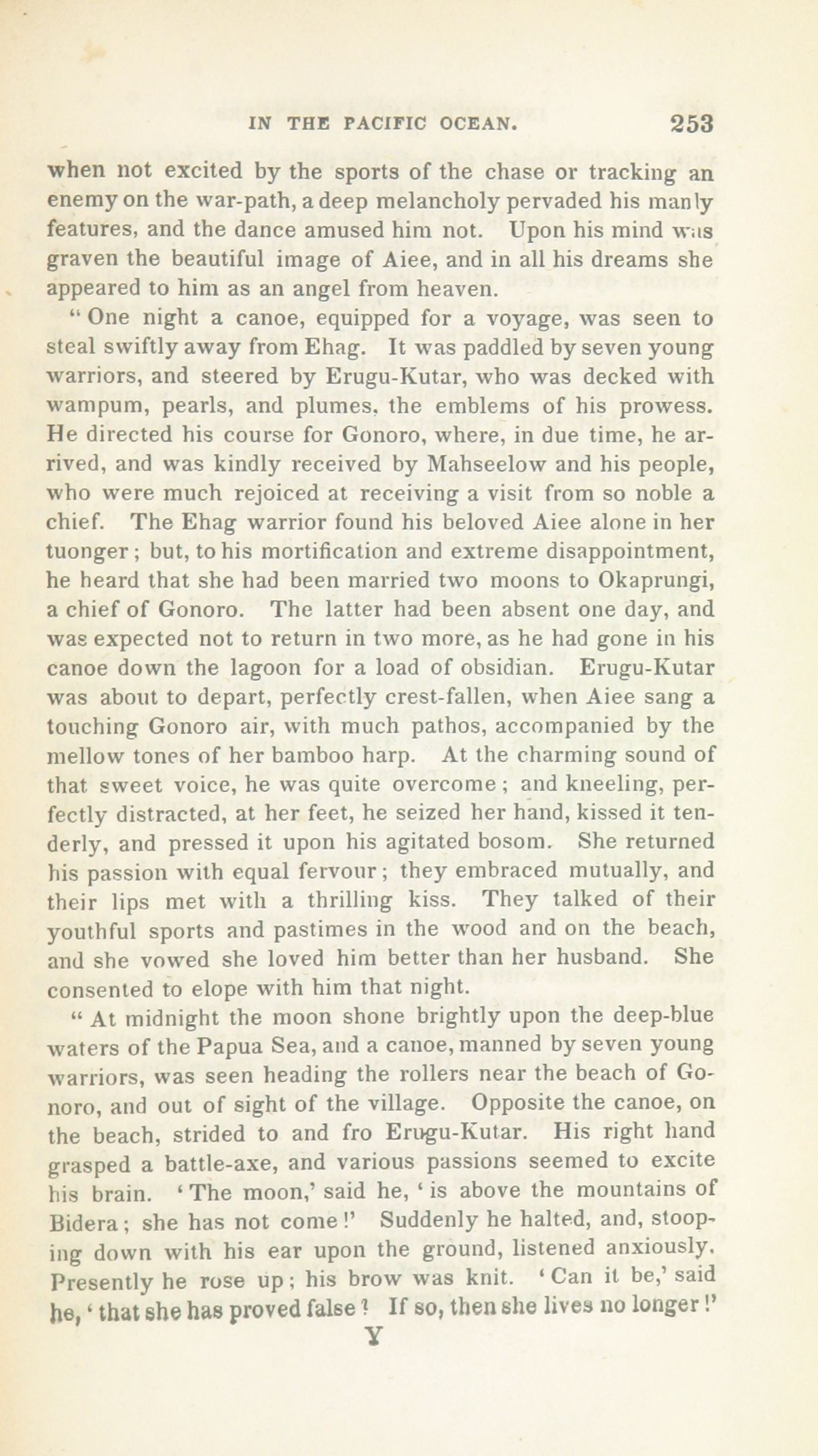 IN THE PACIFIC OCEAN. 253

when not excited by the sports of the chase or tracking an enemy on the war-path, a deep melancholy pervaded his manly features, and the dance amused him not. Upon his mind was graven the beautiful image of Aiee, and in all his dreams she appeared to him as an angel from heaven.

"One night a canoe, equipped for a voyage, was seen to steal swiftly away from Ehag. It was paddled by seven young warriors, and steered by Erugu-Kutar, who was decked with wampum, pearls, and plumes, the emblems of his prowess. He directed his course for Gonoro, where, in due time, he arrived, and was kindly received by Mahseelow and his people, who were much rejoiced at receiving a visit from so noble a chief. The Ehag warrior found his beloved Aiee alone in her tuonger; but, to his mortification and extreme disappointment, he heard that she had been married two moons to Okaprungi, a chief of Gonoro. The latter had been absent one day, and was expected not to return in two more, as he had gone in his canoe down the lagoon for a load of obsidian. Erugu-Kutar was about to depart, perfectly crest-fallen, when Aiee sang a touching Gonoro air, with much pathos, accompanied by the mellow tones of her bamboo harp. At the charming sound of that sweet voice, he was quite overcome; and kneeling, perfectly distracted, at her feet, he seized her hand, kissed it tenderly, and pressed it upon his agitated bosom. She returned his passion with equal fervour; they embraced mutually, and their lips met with a thrilling kiss. They talked of their youthful sports and pastimes in the wood and on the beach, and she vowed she loved him better than her husband. She consented to elope with him that night.

"At midnight the moon shone brightly upon the deep-blue waters of the Papua Sea, and a canoe, manned by seven young warriors, was seen heading the rollers near the beach of Gonoro, and out of sight of the village. Opposite the canoe, on the beach, strided to and fro Erugu-Kutar. His right hand grasped a battle-axe, and various passions seemed to excite his brain. 'The moon,' said he, 'is above the mountains of Bidera; she has not come!' Suddenly he halted, and, stooping down with his ear upon the ground, listened anxiously. Presently he rose up; his brow was knit. 'Can it be,' said he, 'that she has proved false? If so, then she lives no longer!'

Y